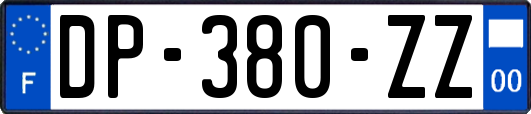 F
DP-380-ZZ
00